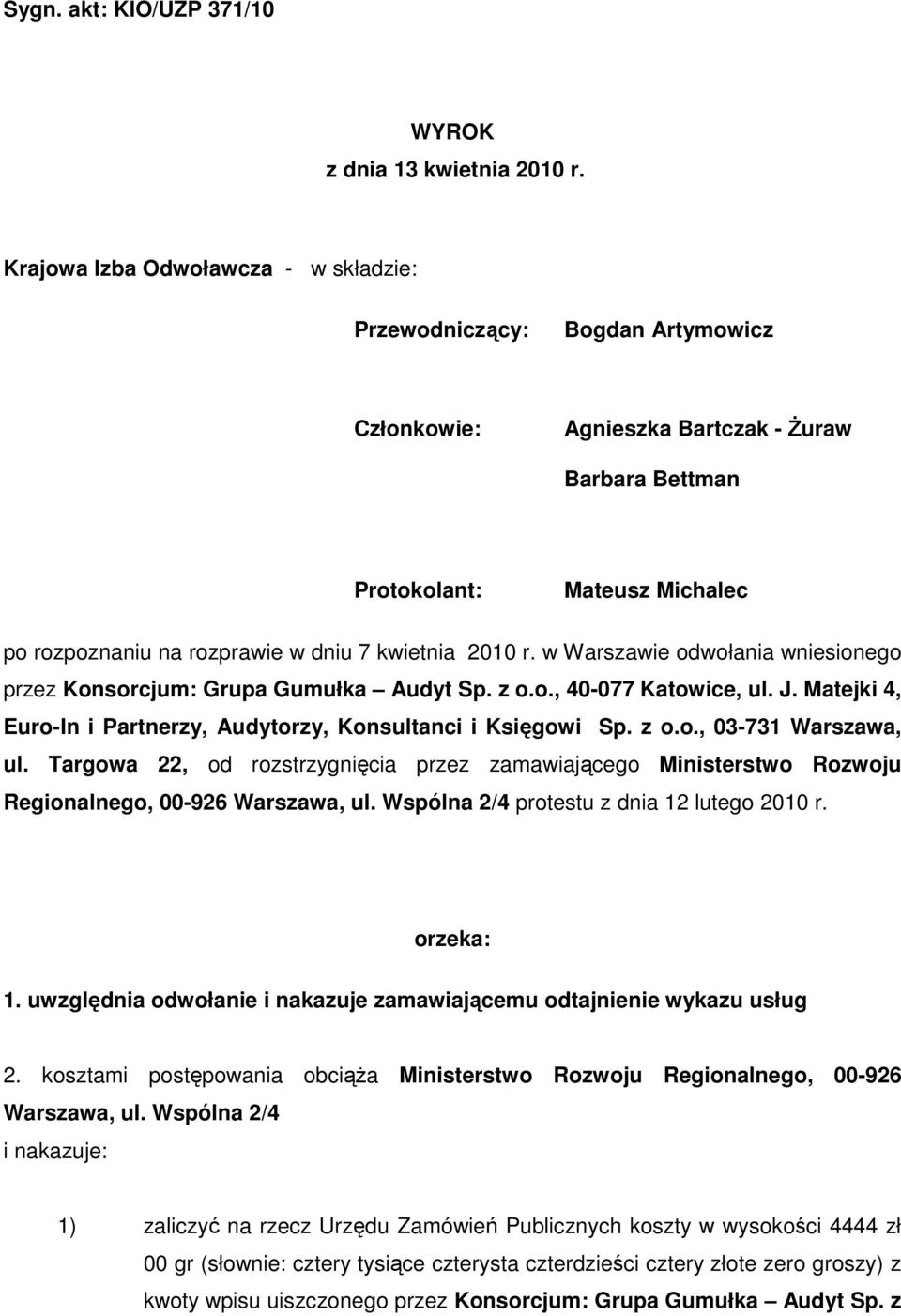 Sygn. akt: KIO/UZP 371/10

WYROK
z dnia 13 kwietnia 2010 r.

Krajowa Izba Odwoławcza - w składzie:

Przewodniczący: Bogdan Artymowicz

Członkowie: Agnieszka Bartczak - Żuraw
Barbara Bettman

Protokolant: Mateusz Michalec

po rozpoznaniu na rozprawie w dniu 7 kwietnia 2010 r. w Warszawie odwołania wniesionego przez Konsorcjum: Grupa Gumułka – Audyt Sp. z o.o., 40-077 Katowice, ul. J. Matejki 4, Euro-In i Partnerzy, Audytorzy, Konsultanci i Księgowi Sp. z o.o., 03-731 Warszawa, ul. Targowa 22, od rozstrzygnięcia przez zamawiającego Ministerstwo Rozwoju Regionalnego, 00-926 Warszawa, ul. Wspólna 2/4 protestu z dnia 12 lutego 2010 r.

orzeka:

1. uwzględnia odwołanie i nakazuje zamawiającemu odtajnienie wykazu usług

2. kosztami postępowania obciąża Ministerstwo Rozwoju Regionalnego, 00-926 Warszawa, ul. Wspólna 2/4
i nakazuje:

1) zaliczyć na rzecz Urzędu Zamówień Publicznych koszty w wysokości 4444 zł 00 gr (słownie: cztery tysiące czterysta czterdzieści cztery złote zero groszy) z kwoty wpisu uiszczonego przez Konsorcjum: Grupa Gumułka – Audyt Sp. z